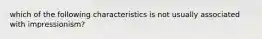 which of the following characteristics is not usually associated with impressionism?